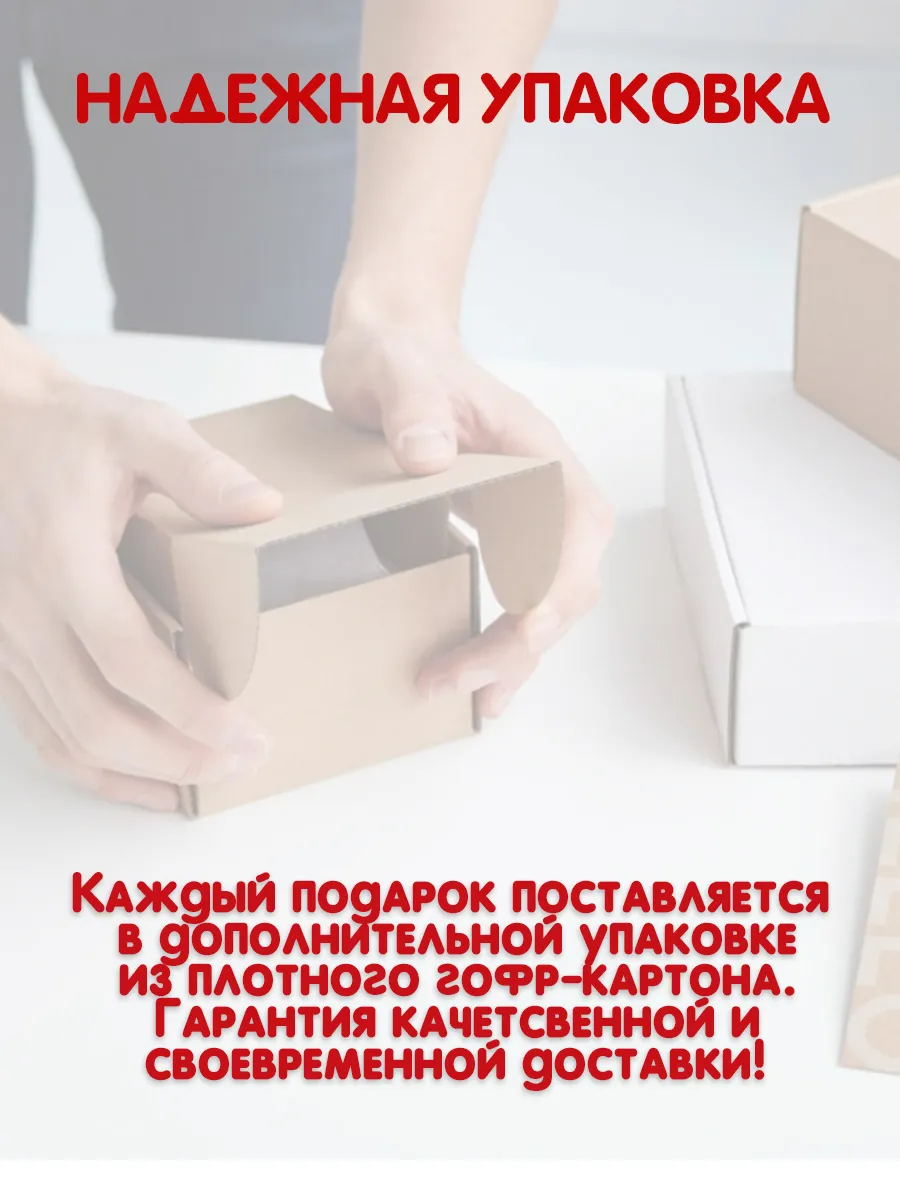 НАДЕЖНАЯ УПАКОВКА

Каждый подарок поставляется в дополнительной упаковке из плотного гофр-картона. Гарантия качетсвенной и своевременной доставки!